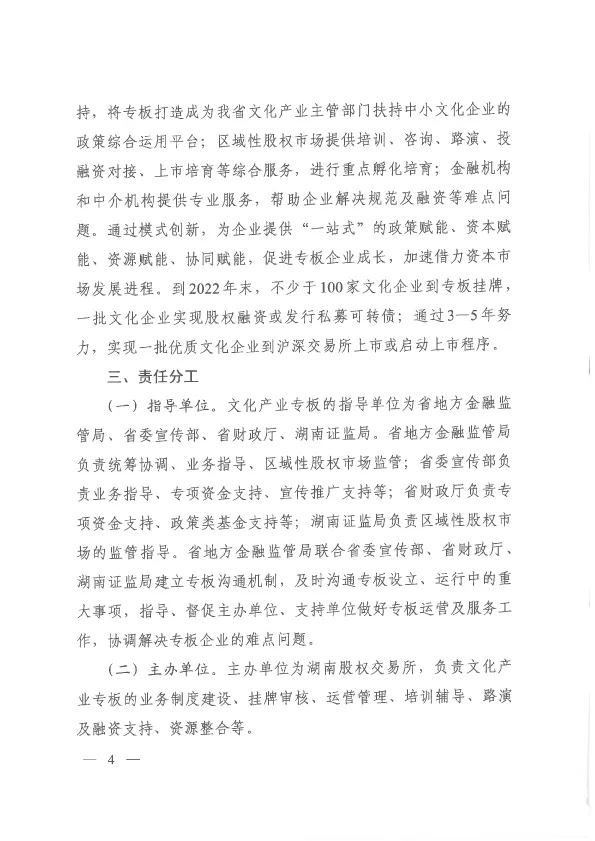 持，将专板打造成为我省文化产业主管部门扶持中小文化企业的政策综合运用平台；区域性股权市场提供培训、咨询、路演、投融资对接、上市培育等综合服务，进行重点孵化培育；金融机构和中介机构提供专业服务，帮助企业解决规范及融资等难点问题。通过模式创新，为企业提供“一站式”的政策赋能、资本赋能、资源赋能、协同赋能，促进专板企业成长，加速借力资本市场发展进程。到2022年末，不少于100家文化企业到专板挂牌，一批文化企业实现股权融资或发行私募可转债；通过3—5年努力，实现一批优质文化企业到沪深交易所上市或启动上市程序。

三、责任分工

（一）指导单位。文化产业专板的指导单位为省地方金融监管局、省委宣传部、省财政厅、湖南证监局。省地方金融监管局负责统筹协调、业务指导、区域性股权市场监管；省委宣传部负责业务指导、专项资金支持、宣传推广支持等；省财政厅负责专项资金支持、政策类基金支持等；湖南证监局负责区域性股权市场的监管指导。省地方金融监管局联合省委宣传部、省财政厅、湖南证监局建立专板沟通机制，及时沟通专板设立、运行中的重大事项，指导、督促主办单位、支持单位做好专板运营及服务工作，协调解决专板企业的难点问题。

（二）主办单位。主办单位为湖南股权交易所，负责文化产业专板的业务制度建设、挂牌审核、运营管理、培训辅导、路演及融资支持、资源整合等。

— 4 —